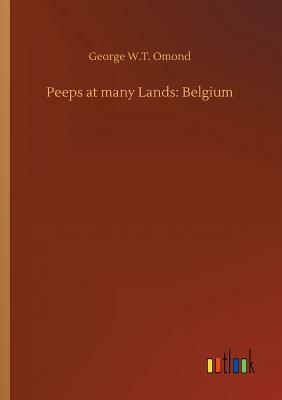 George W.T. Omond

Peeps at many Lands: Belgium

outlook